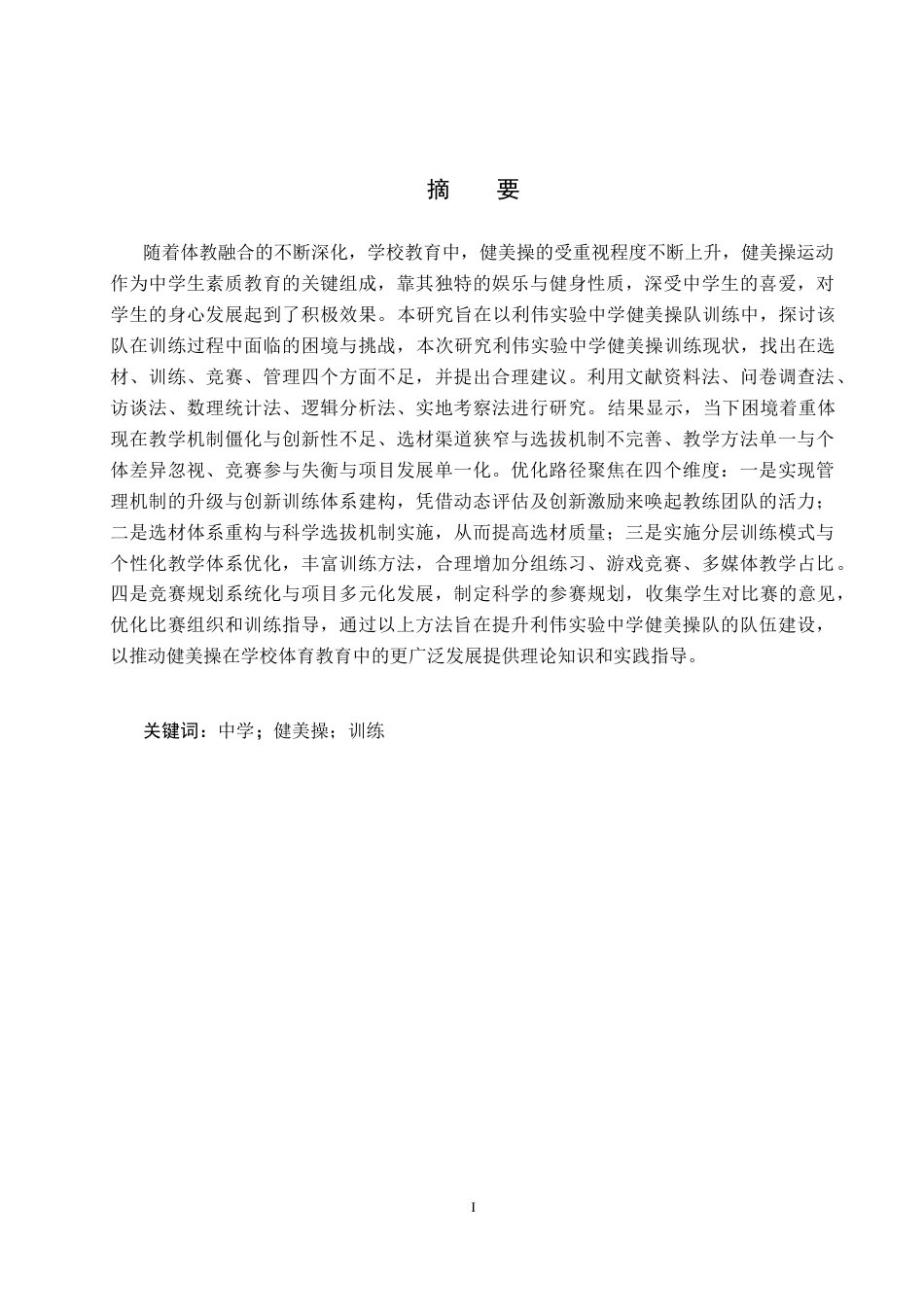 摘　要

随着体教融合的不断深化，学校教育中，健美操的受重视程度不断上升，健美操运动作为中学生素质教育的关键组成，靠其独特的娱乐与健身性质，深受中学生的喜爱，对学生的身心发展起到了积极效果。本研究旨在以利伟实验中学健美操队训练中，探讨该队在训练过程中面临的困境与挑战，本次研究利伟实验中学健美操训练现状，找出在选材、训练、竞赛、管理四个方面不足，并提出合理建议。利用文献资料法、问卷调查法、访谈法、数理统计法、逻辑分析法、实地考察法进行研究。结果显示，当下困境着重体现在教学机制僵化与创新性不足、选材渠道狭窄与选拔机制不完善、教学方法单一与个体差异忽视、竞赛参与失衡与项目发展单一化。优化路径聚焦在四个维度：一是实现管理机制的升级与创新训练体系建构，凭借动态评估及创新激励来唤起教练团队的活力；二是选材体系重构与科学选拔机制实施，从而提高选材质量；三是实施分层训练模式与个性化教学体系优化，丰富训练方法，合理增加分组练习、游戏竞赛、多媒体教学占比。四是竞赛规划系统化与项目多元化发展，制定科学的参赛规划，收集学生对比赛的意见，优化比赛组织和训练指导，通过以上方法旨在提升利伟实验中学健美操队的队伍建设，以推动健美操在学校体育教育中的更广泛发展提供理论知识和实践指导。

关键词：中学；健美操；训练

I